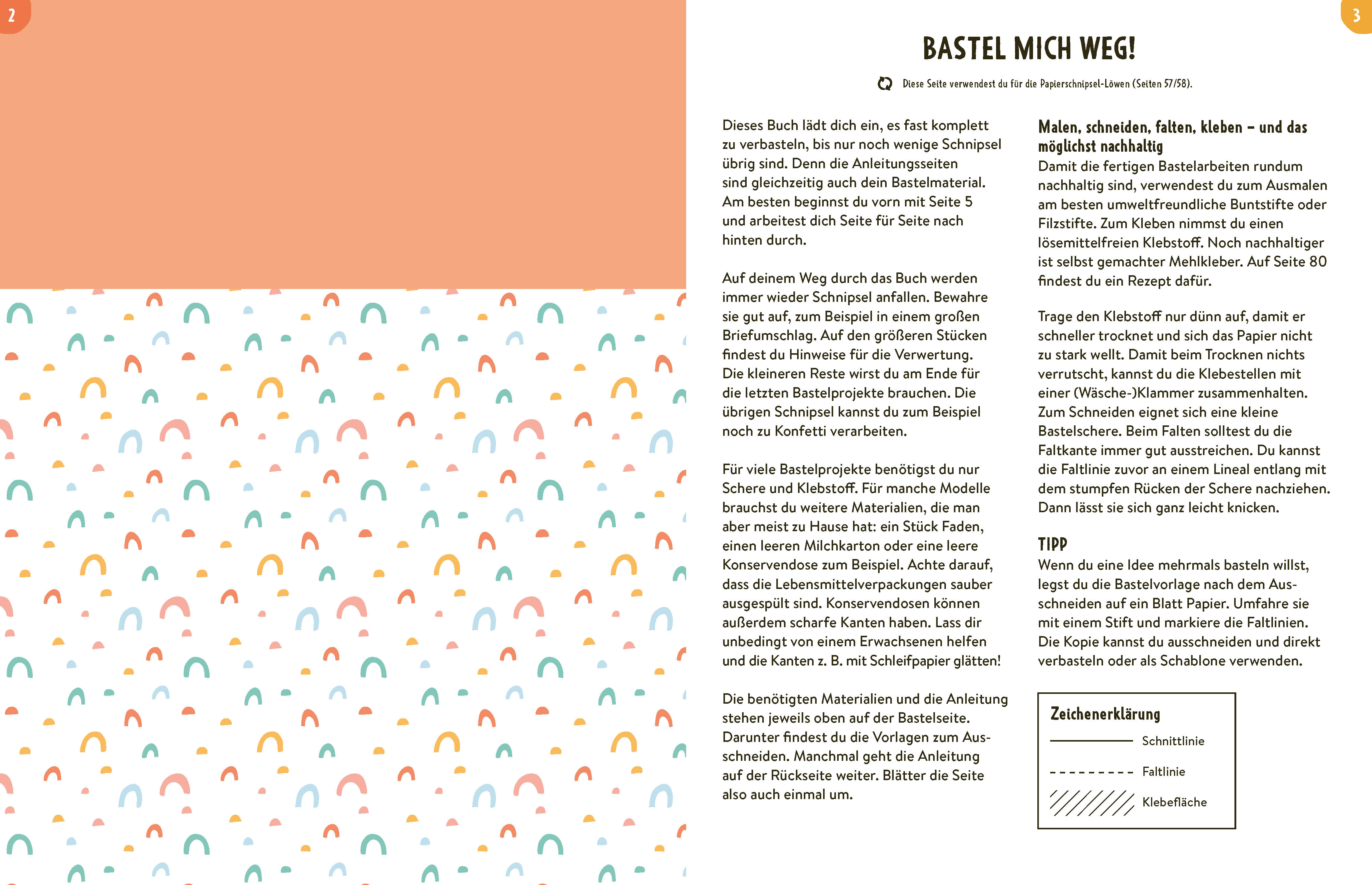 2

3

BASTEL MICH WEG!

Diese Seite verwendest du für die Papierschnipsel-Löwen (Seiten 57/58).

Dieses Buch lädt dich ein, es fast komplett zu verbasteln, bis nur noch wenige Schnipsel übrig sind. Denn die Anleitungsseiten sind gleichzeitig auch dein Bastelmaterial. Am besten beginnst du vorn mit Seite 5 und arbeitest dich Seite für Seite nach hinten durch.

Auf deinem Weg durch das Buch werden immer wieder Schnipsel anfallen. Bewahre sie gut auf, zum Beispiel in einem großen Briefumschlag. Auf den größeren Stücken findest du Hinweise für die Verwertung. Die kleineren Reste wirst du am Ende für die letzten Bastelprojekte brauchen. Die übrigen Schnipsel kannst du zum Beispiel noch zu Konfetti verarbeiten.

Für viele Bastelprojekte benötigst du nur Schere und Klebstoff. Für manche Modelle brauchst du weitere Materialien, die man aber meist zu Hause hat: ein Stück Faden, einen leeren Milchkarton oder eine leere Konservendose zum Beispiel. Achte darauf, dass die Lebensmittelverpackungen sauber ausgespült sind. Konservendosen können außerdem scharfe Kanten haben. Lass dir unbedingt von einem Erwachsenen helfen und die Kanten z. B. mit Schleifpapier glätten!

Die benötigten Materialien und die Anleitung stehen jeweils oben auf der Bastelseite. Darunter findest du die Vorlagen zum Ausschneiden. Manchmal geht die Anleitung auf der Rückseite weiter. Blätter die Seite also auch einmal um.

Malen, schneiden, falten, kleben – und das möglichst nachhaltig
Damit die fertigen Bastelarbeiten rundum nachhaltig sind, verwendest du zum Ausmalen am besten umweltfreundliche Buntstifte oder Filzstifte. Zum Kleben nimmst du einen lösemittelfreien Klebstoff. Noch nachhaltiger ist selbst gemachter Mehlkleber. Auf Seite 80 findest du ein Rezept dafür.

Trage den Klebstoff nur dünn auf, damit er schneller trocknet und sich das Papier nicht zu stark wellt. Damit beim Trocknen nichts verrutscht, kannst du die Klebestellen mit einer (Wäsche-)Klammer zusammenhalten. Zum Schneiden eignet sich eine kleine Bastelschere. Beim Falten solltest du die Faltkante immer gut ausstreichen. Du kannst die Faltlinie zuvor an einem Lineal entlang mit dem stumpfen Rücken der Schere nachziehen. Dann lässt sie sich ganz leicht knicken.

TIPP
Wenn du eine Idee mehrmals basteln willst, legst du die Bastelvorlage nach dem Ausschneiden auf ein Blatt Papier. Umfahre sie mit einem Stift und markiere die Faltlinien. Die Kopie kannst du ausschneiden und direkt verbasteln oder als Schablone verwenden.

Zeichenerklärung
Schnittlinie
Faltlinie
Klebefläche